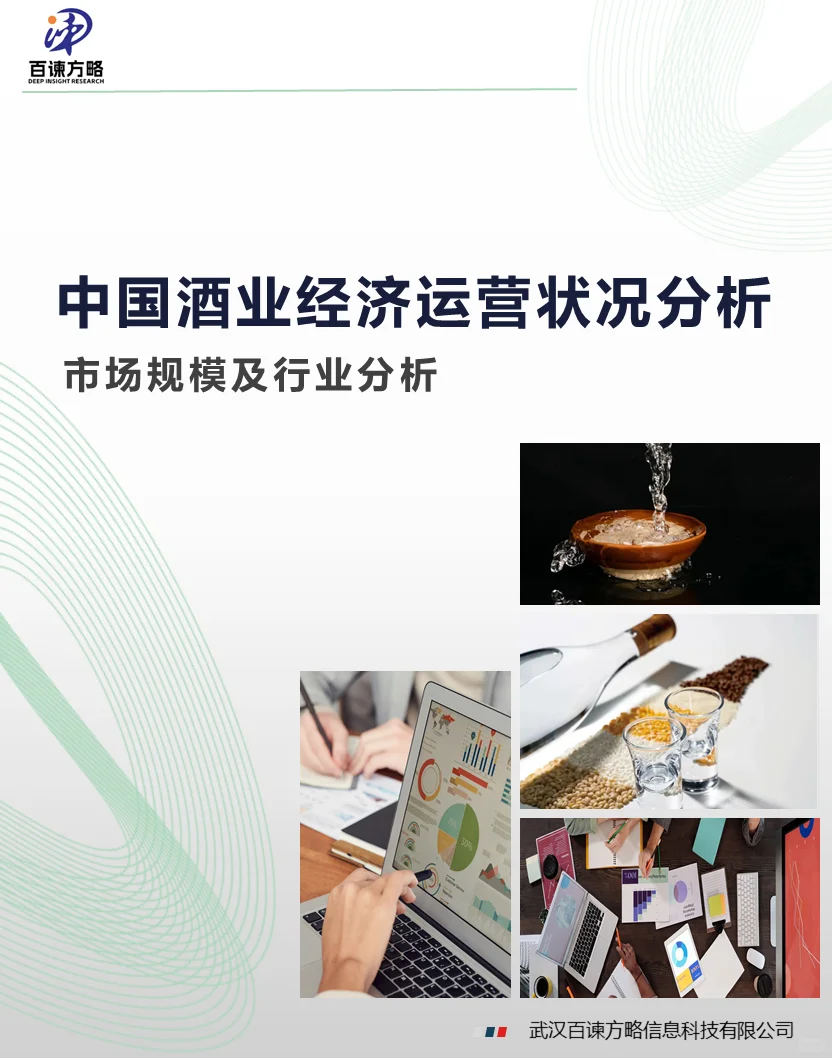 百谏方略
DEEP INSIGHT RESEARCH

中国酒业经济运营状况分析

市场规模及行业分析

武汉百谏方略信息科技有限公司